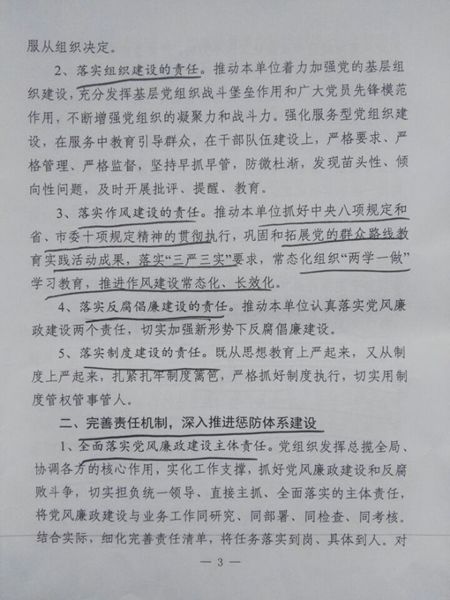 服从组织决定。

2、落实组织建设的责任。推动本单位着力加强党的基层组织建设，充分发挥基层党组织战斗堡垒作用和广大党员先锋模范作用，不断增强党组织的凝聚力和战斗力。强化服务型党组织建设，在服务中教育引导群众，在干部队伍建设上，严格要求、严格管理、严格监督，坚持早抓早管，防微杜渐，发现苗头性、倾向性问题，及时开展批评、提醒、教育。

3、落实作风建设的责任。推动本单位抓好中央八项规定和省、市委十项规定精神的贯彻执行，巩固和拓展党的群众路线教育实践活动成果，落实“三严三实”要求，常态化组织“两学一做”学习教育，推进作风建设常态化、长效化。

4、落实反腐倡廉建设的责任。推动本单位认真落实党风廉政建设两个责任，切实加强新形势下反腐倡廉建设。

5、落实制度建设的责任。既从思想教育上严起来，又从制度上严起来，扎紧扎牢制度篱笆，严格抓好制度执行，切实用制度管权管事管人。

二、完善责任机制，深入推进惩防体系建设

1、全面落实党风廉政建设主体责任。党组织发挥总揽全局、协调各方的核心作用，实化工作支撑，抓好党风廉政建设和反腐败斗争，切实担负统一领导、直接主抓、全面落实的主体责任，将党风廉政建设与业务工作同研究、同部署、同检查、同考核。结合实际，细化完善责任清单，将任务落实到岗、具体到人。对

— 3 —